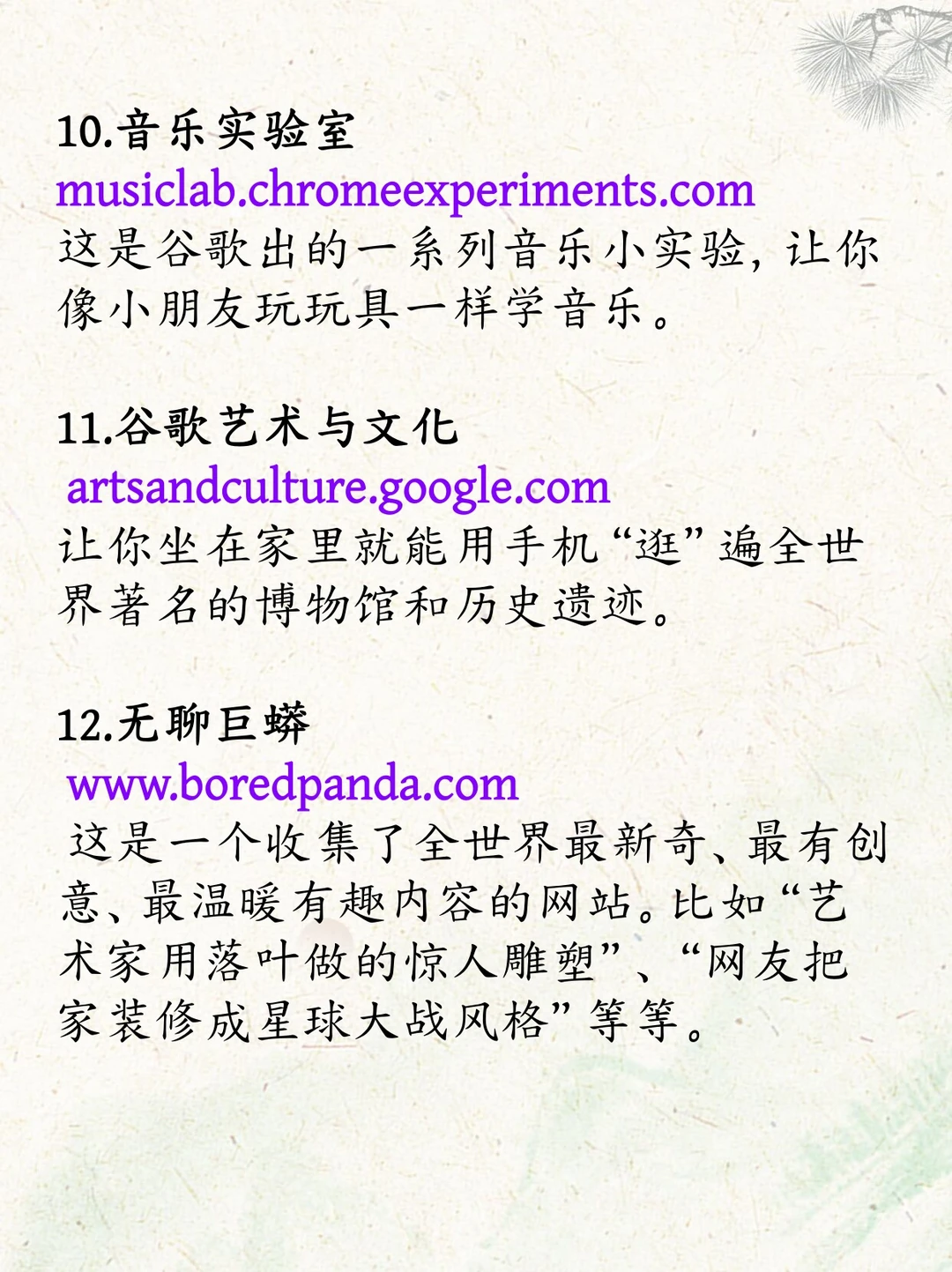 10.音乐实验室
musiclab.chromeexperiments.com
这是谷歌出的一系列音乐小实验，让你像小朋友玩玩具一样学音乐。

11.谷歌艺术与文化
artsandculture.google.com
让你坐在家里就能用手机“逛”遍全世界著名的博物馆和历史遗迹。

12.无聊巨蟒
www.boredpanda.com
这是一个收集了全世界最新奇、最有创意、最温暖有趣内容的网站。比如“艺术家用落叶做的惊人雕塑”、“网友把家装修成星球大战风格”等等。